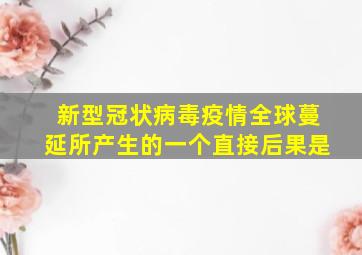 新型冠状病毒疫情全球蔓延所产生的一个直接后果是